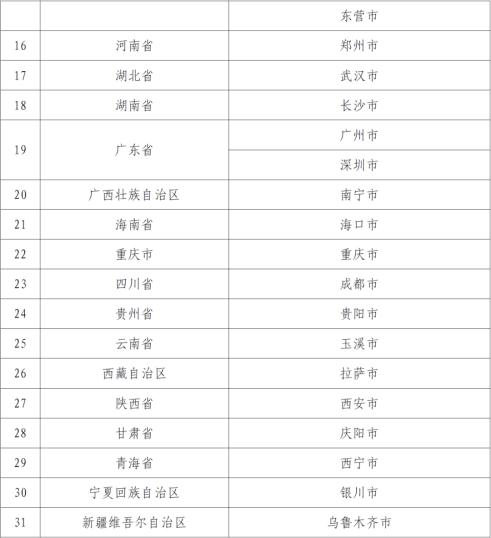 | | | 东营市 |
|---|---|---|
| 16 | 河南省 | 郑州市 |
| 17 | 湖北省 | 武汉市 |
| 18 | 湖南省 | 长沙市 |
| 19 | 广东省 | 广州市 |
| | | 深圳市 |
| 20 | 广西壮族自治区 | 南宁市 |
| 21 | 海南省 | 海口市 |
| 22 | 重庆市 | 重庆市 |
| 23 | 四川省 | 成都市 |
| 24 | 贵州省 | 贵阳市 |
| 25 | 云南省 | 玉溪市 |
| 26 | 西藏自治区 | 拉萨市 |
| 27 | 陕西省 | 西安市 |
| 28 | 甘肃省 | 庆阳市 |
| 29 | 青海省 | 西宁市 |
| 30 | 宁夏回族自治区 | 银川市 |
| 31 | 新疆维吾尔自治区 | 乌鲁木齐市 |